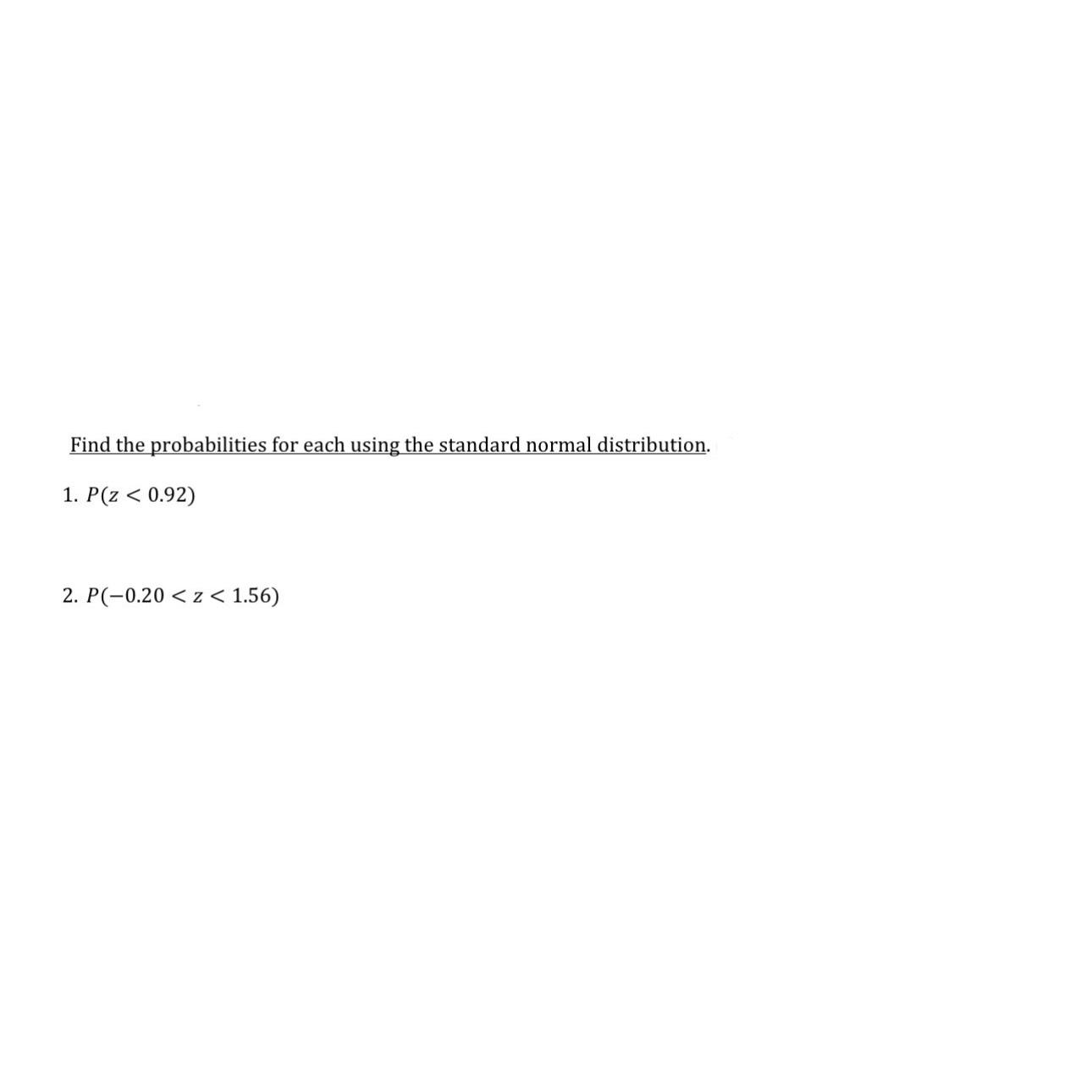 Find the probabilities for each using the standard normal distribution.

1. $P(z < 0.92)$

2. $P(-0.20 < z < 1.56)$